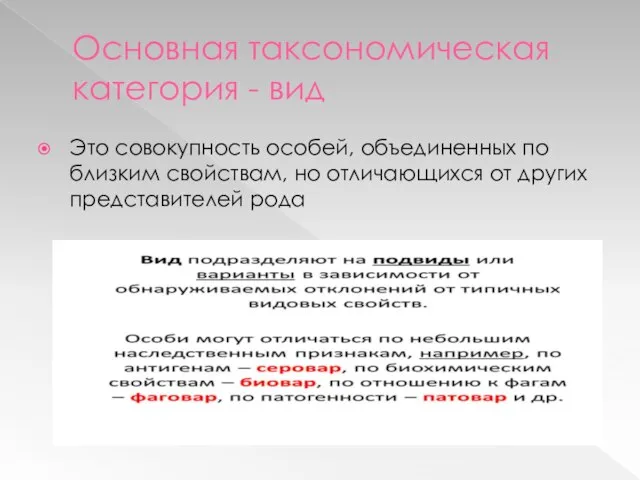 Основная таксономическая категория - вид

Это совокупность особей, объединенных по близким свойствам, но отличающихся от других представителей рода

Вид подразделяют на подвиды или варианты в зависимости от обнаруживаемых отклонений от типичных видовых свойств.

Особи могут отличаться по небольшим наследственным признакам, например, по антигенам – серовар, по биохимическим свойствам – биовар, по отношению к фагам – фаговар, по патогенности – патовар и др.